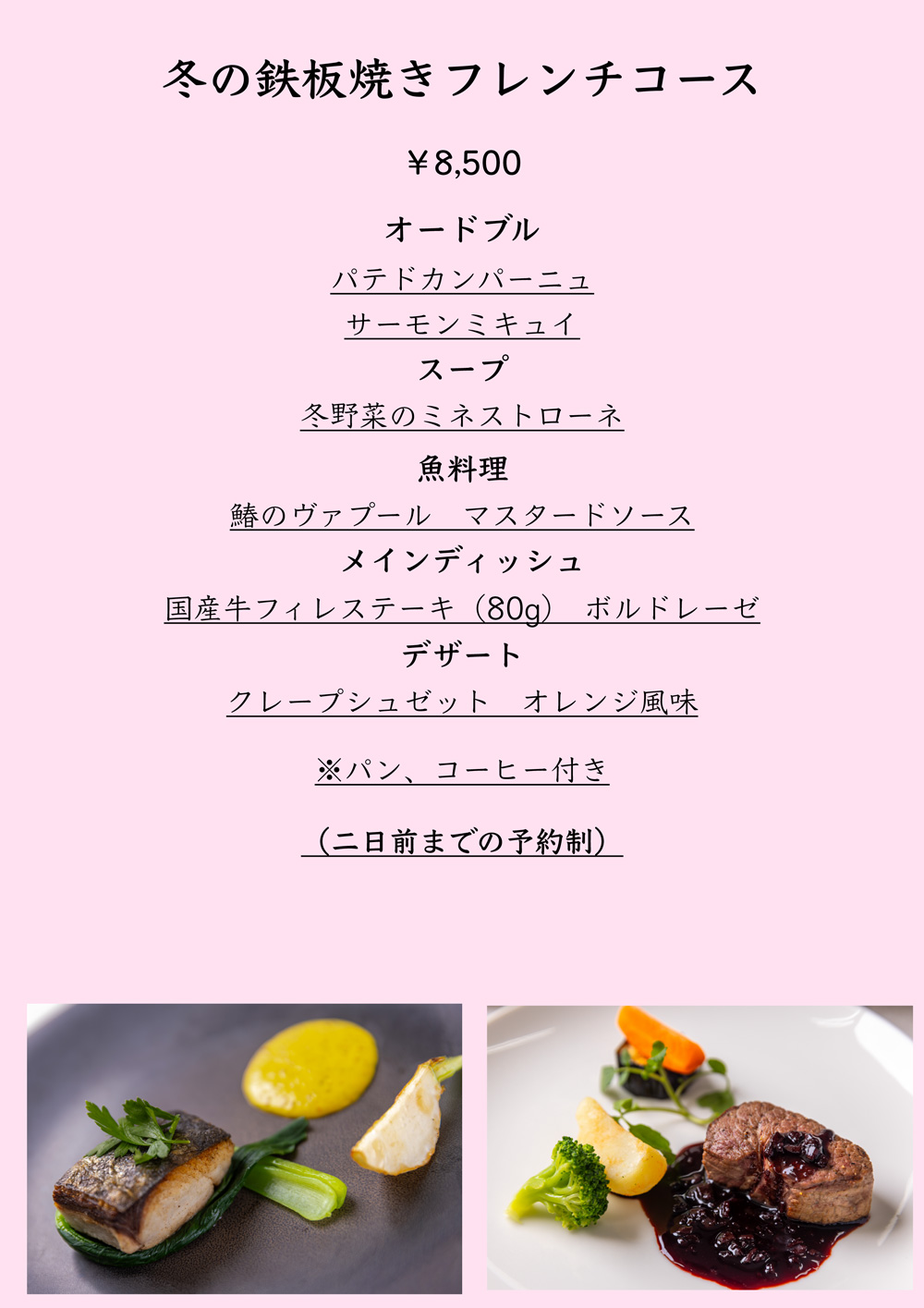 冬の鉄板焼きフレンチコース

￥8,500

オードブル

パテドカンパーニュ

サーモンミキュイ

スープ

冬野菜のミネストローネ

魚料理

鰆のヴァプール　マスタードソース

メインディッシュ

国産牛フィレステーキ（80g）　ボルドレーゼ

デザート

クレープシュゼット　オレンジ風味

※パン、コーヒー付き

（二日前までの予約制）